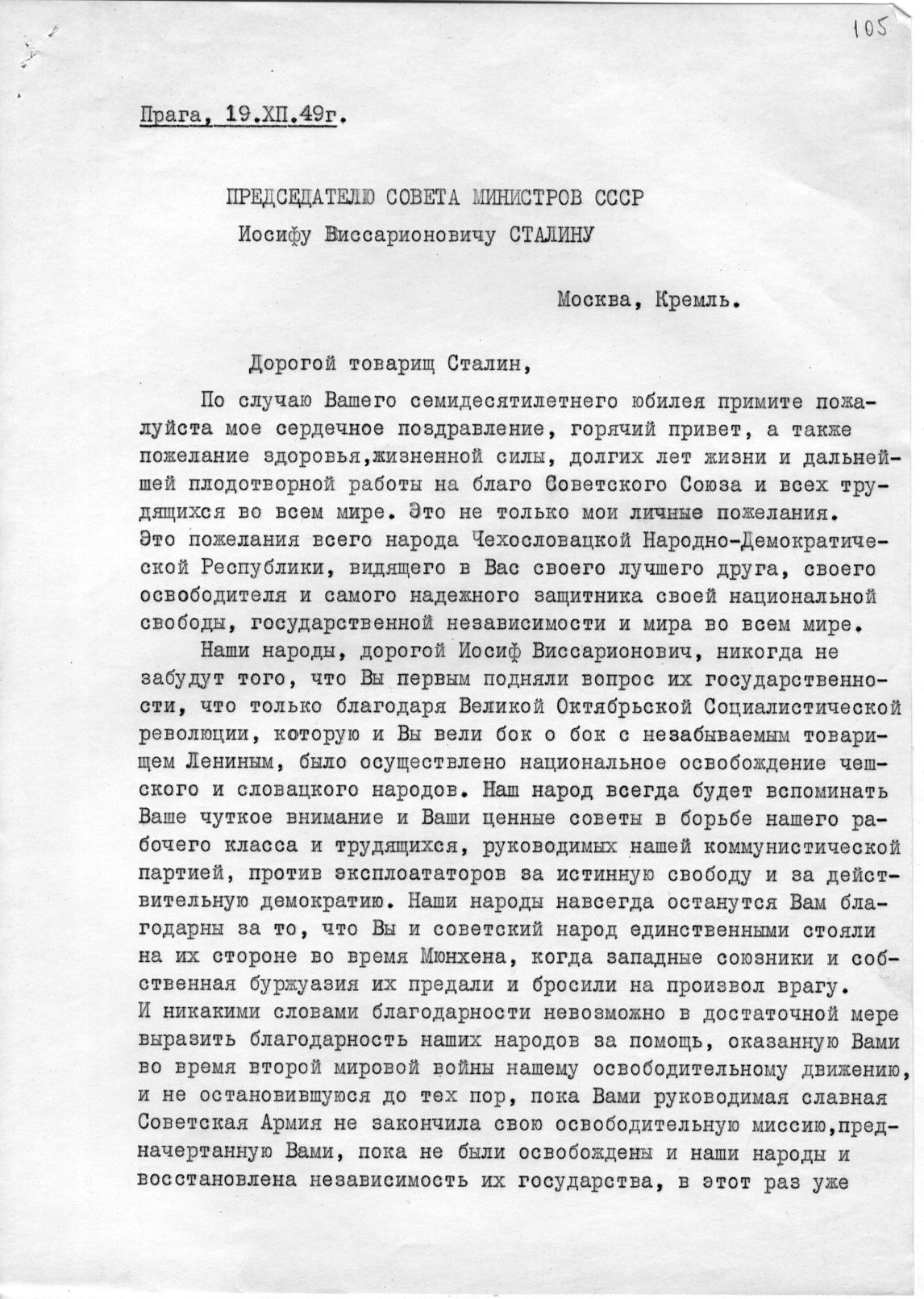 105

Прага, 19.ХП.49г.

ПРЕДСЕДАТЕЛЮ СОВЕТА МИНИСТРОВ СССР
Иосифу Виссарионовичу СТАЛИНУ

Москва, Кремль.

Дорогой товарищ Сталин,

По случаю Вашего семидесятилетнего юбилея примите пожалуйста мое сердечное поздравление, горячий привет, а также пожелание здоровья,жизненной силы, долгих лет жизни и дальнейшей плодотворной работы на благо Советского Союза и всех трудящихся во всем мире. Это не только мои личные пожелания. Это пожелания всего народа Чехословацкой Народно-Демократической Республики, видящего в Вас своего лучшего друга, своего освободителя и самого надежного защитника своей национальной свободы, государственной независимости и мира во всем мире.

Наши народы, дорогой Иосиф Виссарионович, никогда не забудут того, что Вы первым подняли вопрос их государственности, что только благодаря Великой Октябрьской Социалистической революции, которую и Вы вели бок о бок с незабываемым товарищем Лениным, было осуществлено национальное освобождение чешского и словацкого народов. Наш народ всегда будет вспоминать Ваше чуткое внимание и Ваши ценные советы в борьбе нашего рабочего класса и трудящихся, руководимых нашей коммунистической партией, против эксплоататоров за истинную свободу и за действительную демократию. Наши народы навсегда останутся Вам благодарны за то, что Вы и советский народ единственными стояли на их стороне во время Мюнхена, когда западные союзники и собственная буржуазия их предали и бросили на произвол врагу. И никакими словами благодарности невозможно в достаточной мере выразить благодарность наших народов за помощь, оказанную Вами во время второй мировой войны нашему освободительному движению, и не остановившуюся до тех пор, пока Вами руководимая славная Советская Армия не закончила свою освободительную миссию,предначертанную Вами, пока не были освобождены и наши народы и восстановлена независимость их государства, в этот раз уже